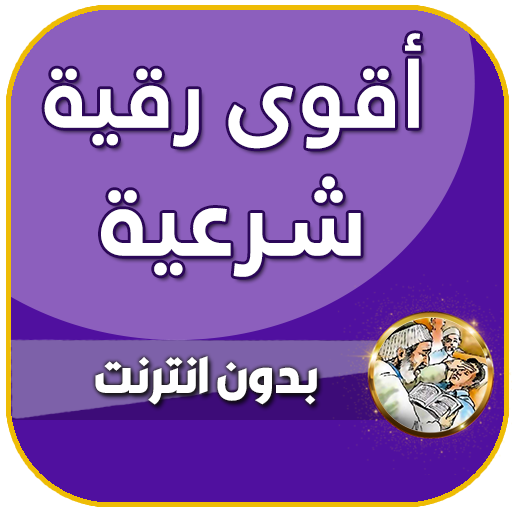 أقوى رقية شرعية

بدون انترنت